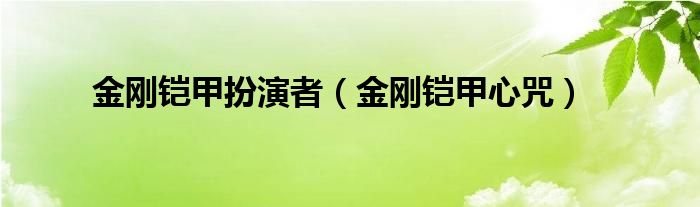 金刚铠甲扮演者（金刚铠甲心咒）